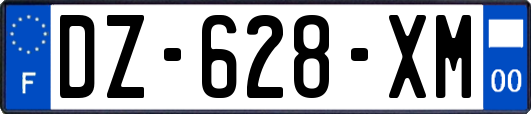 F
DZ-628-XM
00